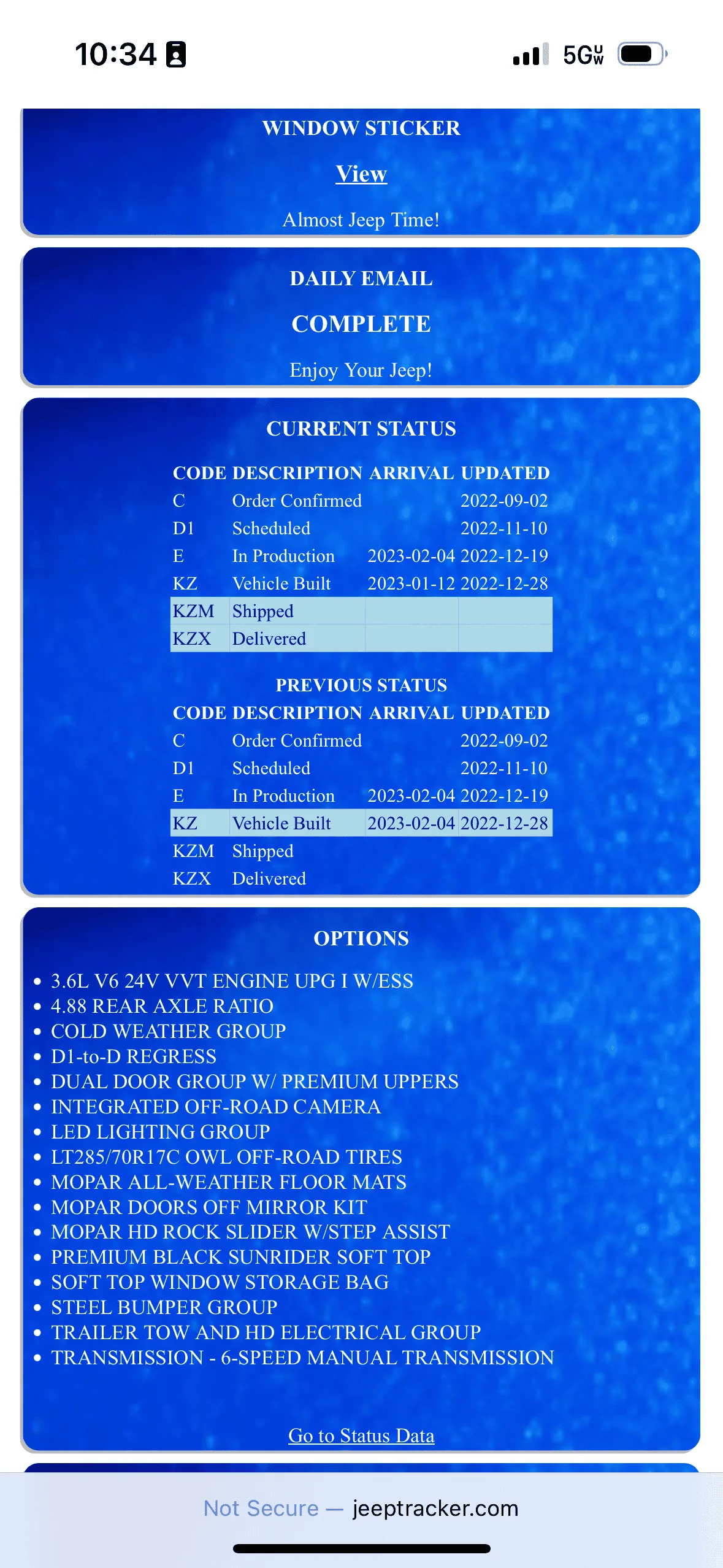 10:34

5G UW

WINDOW STICKER

View

Almost Jeep Time!

DAILY EMAIL

COMPLETE

Enjoy Your Jeep!

CURRENT STATUS

| CODE | DESCRIPTION | ARRIVAL | UPDATED |
|---|---|---|---|
| C | Order Confirmed | | 2022-09-02 |
| D1 | Scheduled | | 2022-11-10 |
| E | In Production | 2023-02-04 | 2022-12-19 |
| KZ | Vehicle Built | 2023-01-12 | 2022-12-28 |
| KZM | Shipped | | |
| KZX | Delivered | | |

PREVIOUS STATUS

| CODE | DESCRIPTION | ARRIVAL | UPDATED |
|---|---|---|---|
| C | Order Confirmed | | 2022-09-02 |
| D1 | Scheduled | | 2022-11-10 |
| E | In Production | 2023-02-04 | 2022-12-19 |
| KZ | Vehicle Built | 2023-02-04 | 2022-12-28 |
| KZM | Shipped | | |
| KZX | Delivered | | |

OPTIONS

• 3.6L V6 24V VVT ENGINE UPG I W/ESS
• 4.88 REAR AXLE RATIO
• COLD WEATHER GROUP
• D1-to-D REGRESS
• DUAL DOOR GROUP W/ PREMIUM UPPERS
• INTEGRATED OFF-ROAD CAMERA
• LED LIGHTING GROUP
• LT285/70R17C OWL OFF-ROAD TIRES
• MOPAR ALL-WEATHER FLOOR MATS
• MOPAR DOORS OFF MIRROR KIT
• MOPAR HD ROCK SLIDER W/STEP ASSIST
• PREMIUM BLACK SUNRIDER SOFT TOP
• SOFT TOP WINDOW STORAGE BAG
• STEEL BUMPER GROUP
• TRAILER TOW AND HD ELECTRICAL GROUP
• TRANSMISSION - 6-SPEED MANUAL TRANSMISSION

Go to Status Data

Not Secure — jeeptracker.com